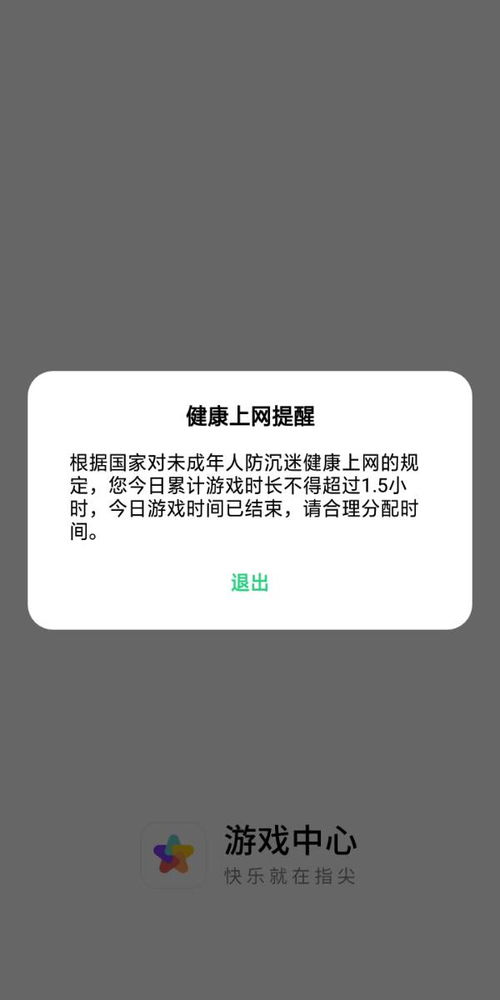 健康上网提醒

根据国家对未成年人防沉迷健康上网的规定，您今日累计游戏时长不得超过1.5小时，今日游戏时间已结束，请合理分配时间。

退出

游戏中心
快乐就在指尖